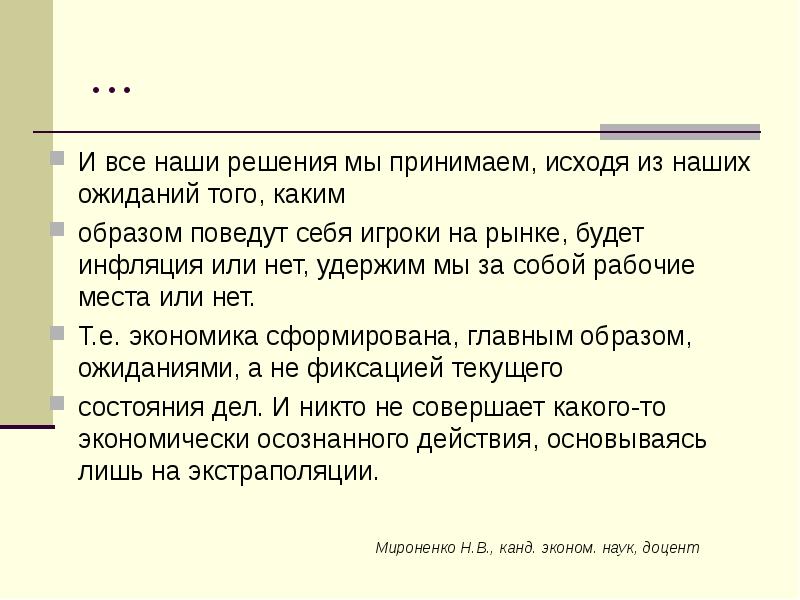 …

И все наши решения мы принимаем, исходя из наших ожиданий того, каким

образом поведут себя игроки на рынке, будет инфляция или нет, удержим мы за собой рабочие места или нет.

Т.е. экономика сформирована, главным образом, ожиданиями, а не фиксацией текущего

состояния дел. И никто не совершает какого-то экономически осознанного действия, основываясь лишь на экстраполяции.

Мироненко Н.В., канд. эконом. наук, доцент